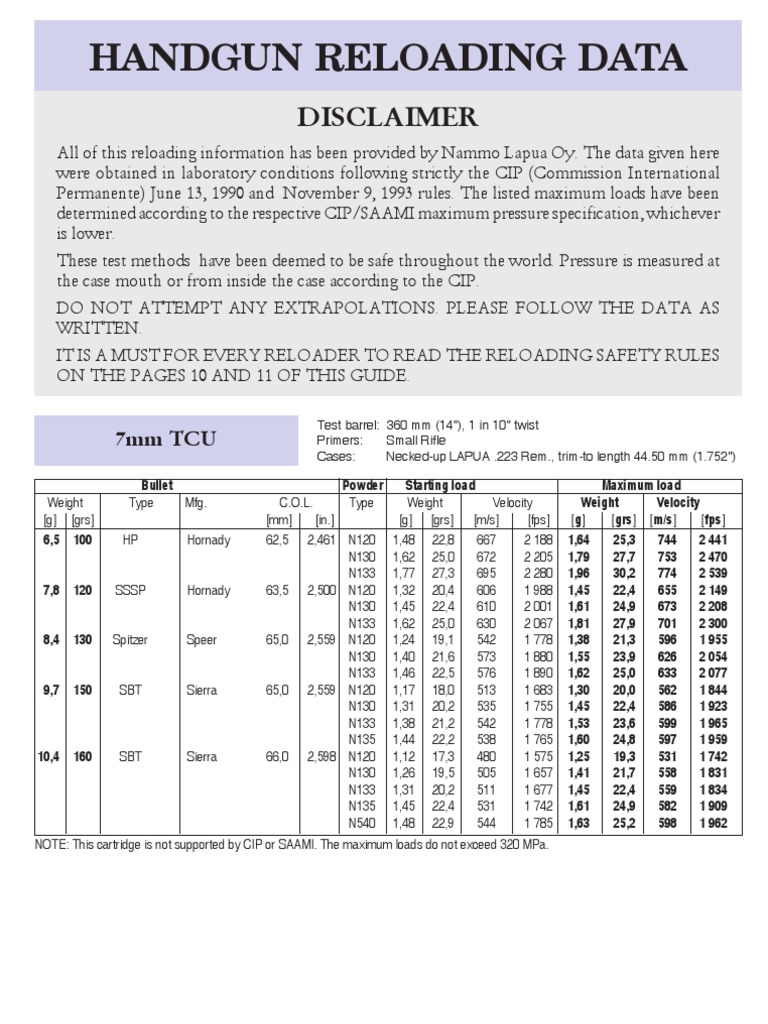 HANDGUN RELOADING DATA

DISCLAIMER

All of this reloading information has been provided by Nammo Lapua Oy. The data given here were obtained in laboratory conditions following strictly the CIP (Commission International Permanente) June 13, 1990 and November 9, 1993 rules. The listed maximum loads have been determined according to the respective CIP/SAAMI maximum pressure specification, whichever is lower.

These test methods have been deemed to be safe throughout the world. Pressure is measured at the case mouth or from inside the case according to the CIP.

DO NOT ATTEMPT ANY EXTRAPOLATIONS. PLEASE FOLLOW THE DATA AS WRITTEN.

IT IS A MUST FOR EVERY RELOADER TO READ THE RELOADING SAFETY RULES ON THE PAGES 10 AND 11 OF THIS GUIDE.

7mm TCU

Test barrel: 360 mm (14"), 1 in 10" twist
Primers: Small Rifle
Cases: Necked-up LAPUA .223 Rem., trim-to length 44.50 mm (1.752")

| Bullet | | | | | | Powder | Starting load | | | | Maximum load | | | |
|---|---|---|---|---|---|---|---|---|---|---|---|---|---|---|
| Weight | | Type | Mfg. | C.O.L. | | Type | Weight | | Velocity | | Weight | | Velocity | |
| [g] | [grs] | | | [mm] | [in.] | | [g] | [grs] | [m/s] | [fps] | [g] | [grs] | [m/s] | [fps] |
| 6,5 | 100 | HP | Hornady | 62,5 | 2,461 | N120 | 1,48 | 22,8 | 667 | 2 188 | 1,64 | 25,3 | 744 | 2 441 |
| | | | | | | N130 | 1,62 | 25,0 | 672 | 2 205 | 1,79 | 27,7 | 753 | 2 470 |
| | | | | | | N133 | 1,77 | 27,3 | 695 | 2 280 | 1,96 | 30,2 | 774 | 2 539 |
| 7,8 | 120 | SSSP | Hornady | 63,5 | 2,500 | N120 | 1,32 | 20,4 | 606 | 1 988 | 1,45 | 22,4 | 655 | 2 149 |
| | | | | | | N130 | 1,45 | 22,4 | 610 | 2 001 | 1,61 | 24,9 | 673 | 2 208 |
| | | | | | | N133 | 1,62 | 25,0 | 630 | 2 067 | 1,81 | 27,9 | 701 | 2 300 |
| 8,4 | 130 | Spitzer | Speer | 65,0 | 2,559 | N120 | 1,24 | 19,1 | 542 | 1 778 | 1,38 | 21,3 | 596 | 1 955 |
| | | | | | | N130 | 1,40 | 21,6 | 573 | 1 880 | 1,55 | 23,9 | 626 | 2 054 |
| | | | | | | N133 | 1,46 | 22,5 | 576 | 1 890 | 1,62 | 25,0 | 633 | 2 077 |
| 9,7 | 150 | SBT | Sierra | 65,0 | 2,559 | N120 | 1,17 | 18,0 | 513 | 1 683 | 1,30 | 20,0 | 562 | 1 844 |
| | | | | | | N130 | 1,31 | 20,2 | 535 | 1 755 | 1,45 | 22,4 | 586 | 1 923 |
| | | | | | | N133 | 1,38 | 21,2 | 542 | 1 778 | 1,53 | 23,6 | 599 | 1 965 |
| | | | | | | N135 | 1,44 | 22,2 | 538 | 1 765 | 1,60 | 24,8 | 597 | 1 959 |
| 10,4 | 160 | SBT | Sierra | 66,0 | 2,598 | N120 | 1,12 | 17,3 | 480 | 1 575 | 1,25 | 19,3 | 531 | 1 742 |
| | | | | | | N130 | 1,26 | 19,5 | 505 | 1 657 | 1,41 | 21,7 | 558 | 1 831 |
| | | | | | | N133 | 1,31 | 20,2 | 511 | 1 677 | 1,45 | 22,4 | 559 | 1 834 |
| | | | | | | N135 | 1,45 | 22,4 | 531 | 1 742 | 1,61 | 24,9 | 582 | 1 909 |
| | | | | | | N540 | 1,48 | 22,9 | 544 | 1 785 | 1,63 | 25,2 | 598 | 1 962 |

NOTE: This cartridge is not supported by CIP or SAAMI. The maximum loads do not exceed 320 MPa.